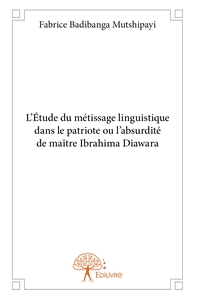 Fabrice Badibanga Mutshipayi

L'Étude du métissage linguistique dans le patriote ou l'absurdité de maître Ibrahima Diawara

Edilivre